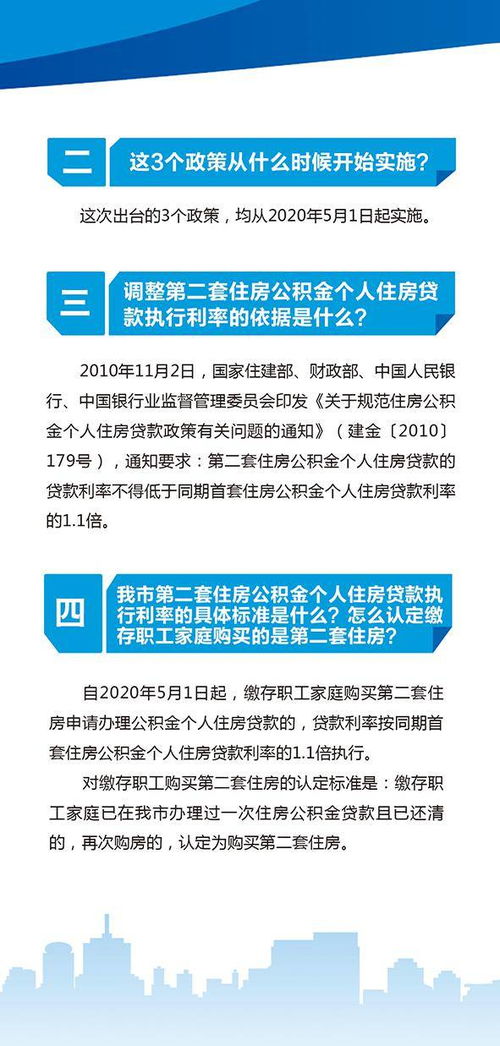 二 这3个政策从什么时候开始实施？

这次出台的3个政策，均从2020年5月1日起实施。

三 调整第二套住房公积金个人住房贷款执行利率的依据是什么？

2010年11月2日，国家住建部、财政部、中国人民银行、中国银行业监督管理委员会印发《关于规范住房公积金个人住房贷款政策有关问题的通知》（建金〔2010〕179号），通知要求：第二套住房公积金个人住房贷款的贷款利率不得低于同期首套住房公积金个人住房贷款利率的1.1倍。

四 我市第二套住房公积金个人住房贷款执行利率的具体标准是什么？怎么认定缴存职工家庭购买的是第二套住房？

自2020年5月1日起，缴存职工家庭购买第二套住房申请办理公积金个人住房贷款的，贷款利率按同期首套住房公积金个人住房贷款利率的1.1倍执行。

对缴存职工购买第二套住房的认定标准是：缴存职工家庭已在我市办理过一次住房公积金贷款且已还清的，再次购房的，认定为购买第二套住房。